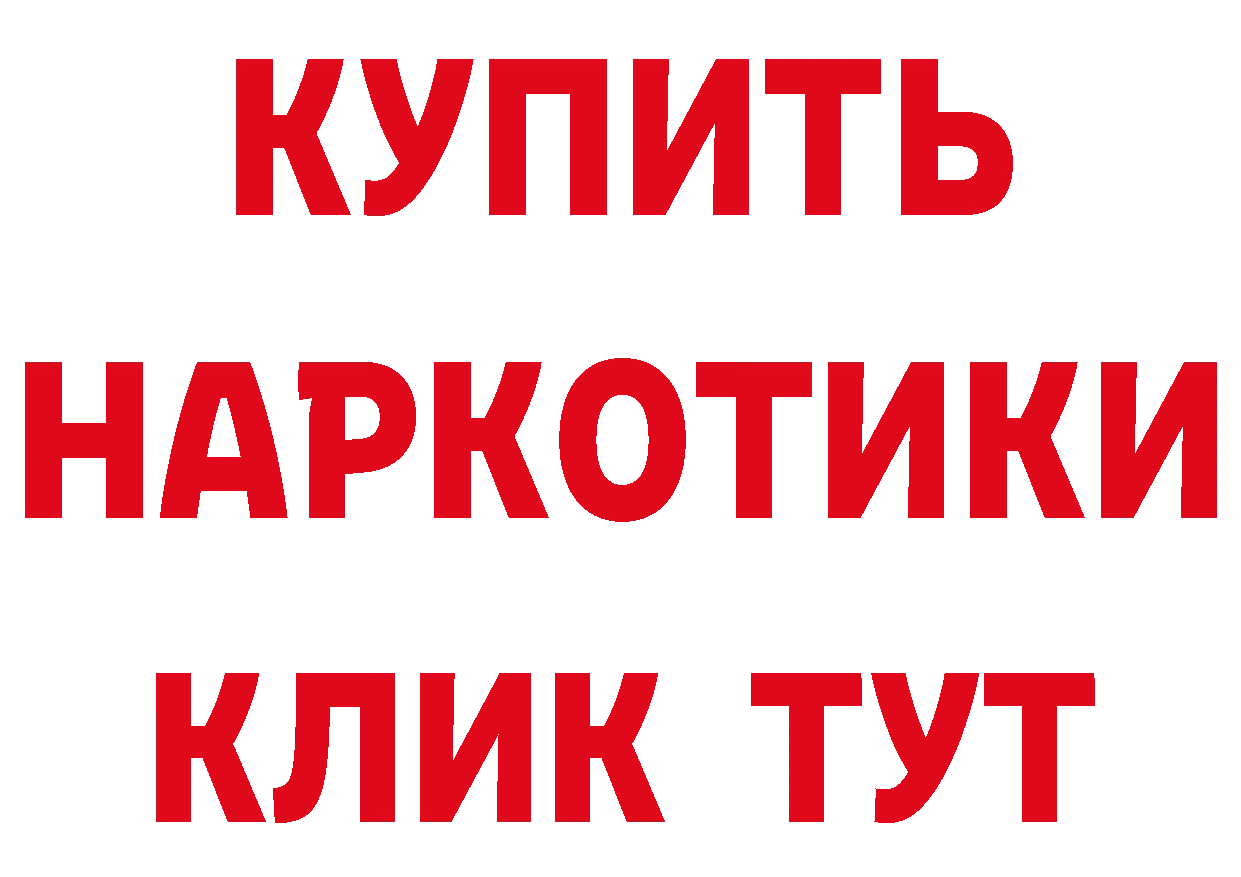 КУПИТЬ
НАРКОТИКИ
КЛИК ТУТ